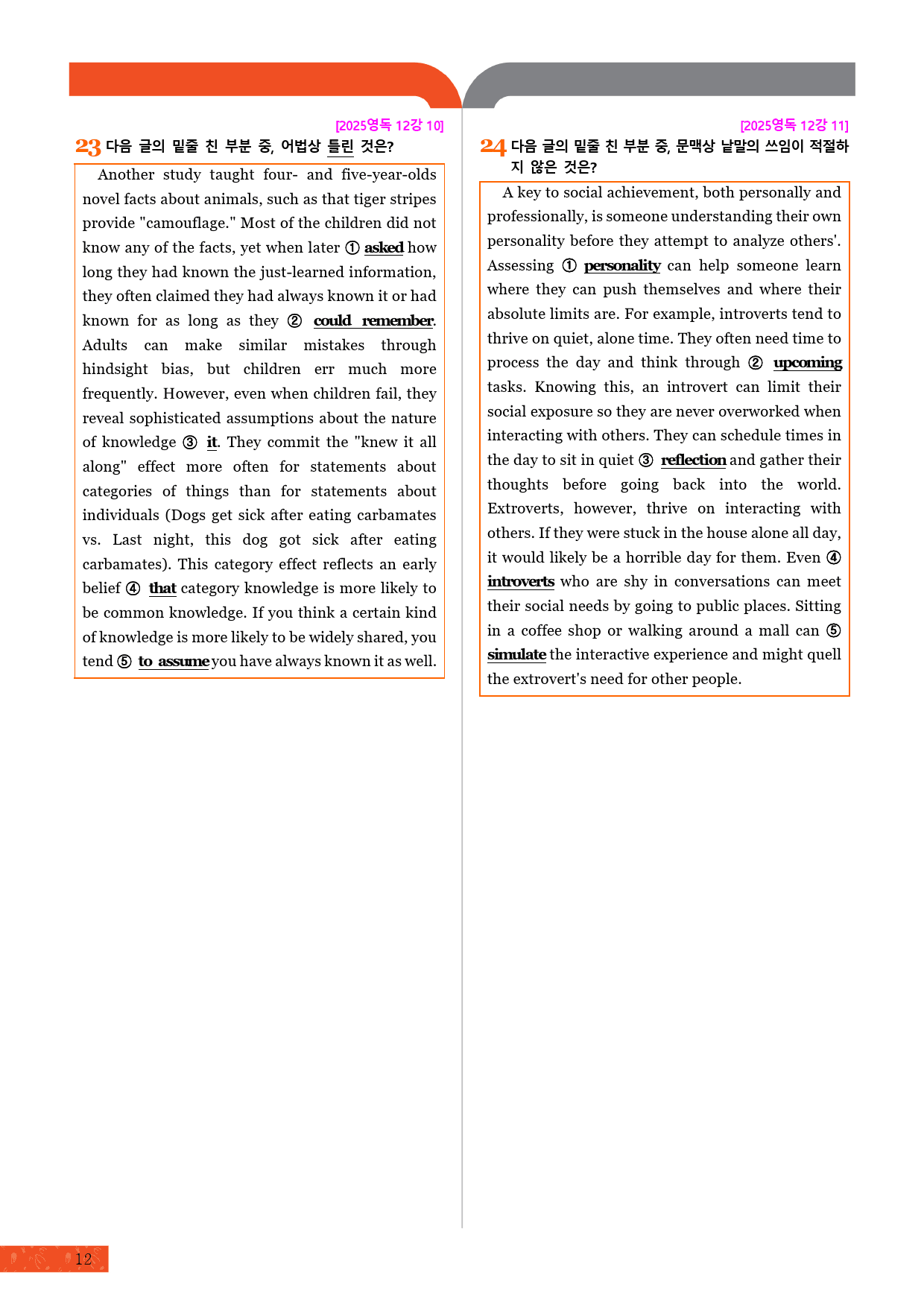 [2025영독 12강 10]

23 다음 글의 밑줄 친 부분 중, 어법상 틀린 것은?

Another study taught four- and five-year-olds novel facts about animals, such as that tiger stripes provide "camouflage." Most of the children did not know any of the facts, yet when later ① asked how long they had known the just-learned information, they often claimed they had always known it or had known for as long as they ② could remember. Adults can make similar mistakes through hindsight bias, but children err much more frequently. However, even when children fail, they reveal sophisticated assumptions about the nature of knowledge ③ it. They commit the "knew it all along" effect more often for statements about categories of things than for statements about individuals (Dogs get sick after eating carbamates vs. Last night, this dog got sick after eating carbamates). This category effect reflects an early belief ④ that category knowledge is more likely to be common knowledge. If you think a certain kind of knowledge is more likely to be widely shared, you tend ⑤ to assume you have always known it as well.

[2025영독 12강 11]

24 다음 글의 밑줄 친 부분 중, 문맥상 낱말의 쓰임이 적절하지 않은 것은?

A key to social achievement, both personally and professionally, is someone understanding their own personality before they attempt to analyze others'. Assessing ① personality can help someone learn where they can push themselves and where their absolute limits are. For example, introverts tend to thrive on quiet, alone time. They often need time to process the day and think through ② upcoming tasks. Knowing this, an introvert can limit their social exposure so they are never overworked when interacting with others. They can schedule times in the day to sit in quiet ③ reflection and gather their thoughts before going back into the world. Extroverts, however, thrive on interacting with others. If they were stuck in the house alone all day, it would likely be a horrible day for them. Even ④ introverts who are shy in conversations can meet their social needs by going to public places. Sitting in a coffee shop or walking around a mall can ⑤ simulate the interactive experience and might quell the extrovert's need for other people.

12